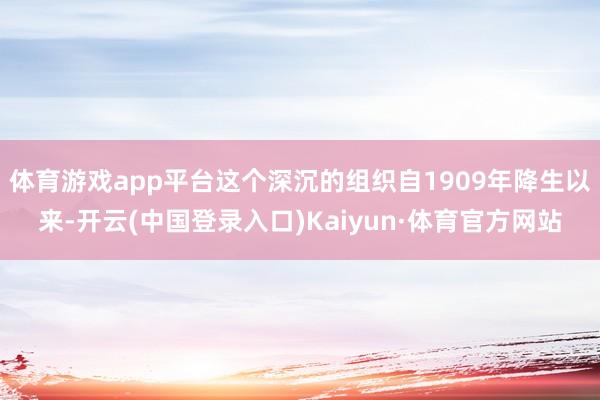 体育游戏app平台这个深沉的组织自1909年降生以来-开云(中国登录入口)Kaiyun·体育官方网站